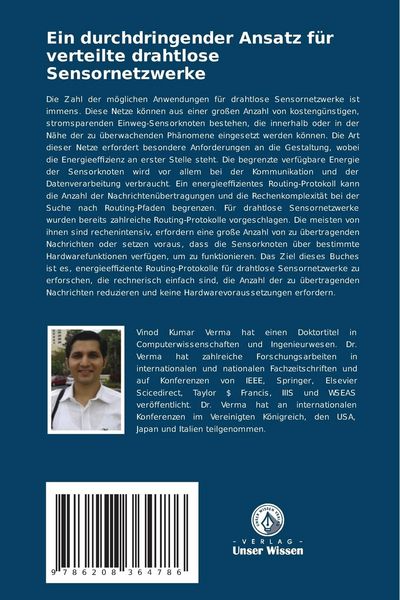 Ein durchdringender Ansatz für verteilte drahtlose Sensornetzwerke

Die Zahl der möglichen Anwendungen für drahtlose Sensornetzwerke ist immens. Diese Netze können aus einer großen Anzahl von kostengünstigen, stromsparenden Einweg-Sensorknoten bestehen, die innerhalb oder in der Nähe der zu überwachenden Phänomene eingesetzt werden können. Die Art dieser Netze erfordert besondere Anforderungen an die Gestaltung, wobei die Energieeffizienz an erster Stelle steht. Die begrenzte verfügbare Energie der Sensorknoten wird vor allem bei der Kommunikation und der Datenverarbeitung verbraucht. Ein energieeffizientes Routing-Protokoll kann die Anzahl der Nachrichtenübertragungen und die Rechenkomplexität bei der Suche nach Routing-Pfaden begrenzen. Für drahtlose Sensornetzwerke wurden bereits zahlreiche Routing-Protokolle vorgeschlagen. Die meisten von ihnen sind rechenintensiv, erfordern eine große Anzahl von zu übertragenden Nachrichten oder setzen voraus, dass die Sensorknoten über bestimmte Hardwarefunktionen verfügen, um zu funktionieren. Das Ziel dieses Buches ist es, energieeffiziente Routing-Protokolle für drahtlose Sensornetzwerke zu erforschen, die rechnerisch einfach sind, die Anzahl der zu übertragenden Nachrichten reduzieren und keine Hardwarevoraussetzungen erfordern.

Vinod Kumar Verma hat einen Doktortitel in Computerwissenschaften und Ingenieurwesen. Dr. Verma hat zahlreiche Forschungsarbeiten in internationalen und nationalen Fachzeitschriften und auf Konferenzen von IEEE, Springer, Elsevier Scicedirect, Taylor $ Francis, IIIS und WSEAS veröffentlicht. Dr. Verma hat an internationalen Konferenzen im Vereinigten Königreich, den USA, Japan und Italien teilgenommen.

9 786208 364786

UNSER WISSEN VERLAG
- VERLAG -
Unser Wissen